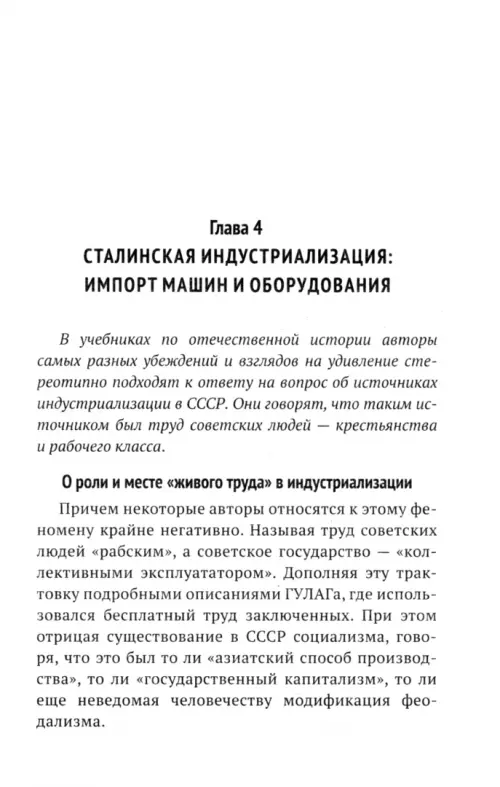 Глава 4
СТАЛИНСКАЯ ИНДУСТРИАЛИЗАЦИЯ: ИМПОРТ МАШИН И ОБОРУДОВАНИЯ

В учебниках по отечественной истории авторы самых разных убеждений и взглядов на удивление стереотипно подходят к ответу на вопрос об источниках индустриализации в СССР. Они говорят, что таким источником был труд советских людей — крестьянства и рабочего класса.

О роли и месте «живого труда» в индустриализации

Причем некоторые авторы относятся к этому феномену крайне негативно. Называя труд советских людей «рабским», а советское государство — «коллективными эксплуататором». Дополняя эту трактовку подробными описаниями ГУЛАГа, где использовался бесплатный труд заключенных. При этом отрицая существование в СССР социализма, говоря, что это был то ли «азиатский способ производства», то ли «государственный капитализм», то ли еще неведомая человечеству модификация феодализма.